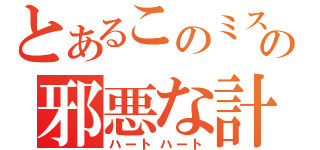 とあるこのミスの
邪悪な計
ハートハート